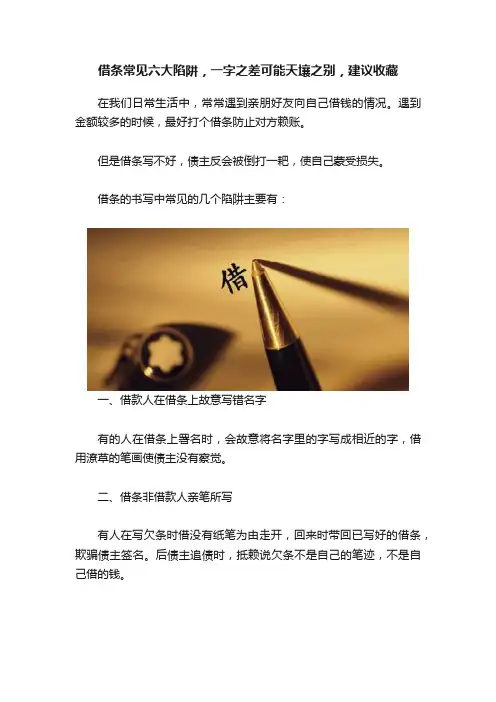 借条常见六大陷阱，一字之差可能天壤之别，建议收藏

在我们日常生活中，常常遇到亲朋好友向自己借钱的情况。遇到金额较多的时候，最好打个借条防止对方赖账。

但是借条写不好，债主反会被倒打一耙，使自己蒙受损失。

借条的书写中常见的几个陷阱主要有：

借

一、借款人在借条上故意写错名字

有的人在借条上署名时，会故意将名字里的字写成相近的字，借用潦草的笔画使债主没有察觉。

二、借条非借款人亲笔所写

有人在写欠条时借没有纸笔为由走开，回来时带回已写好的借条，欺骗债主签名。后债主追债时，抵赖说欠条不是自己的笔迹，不是自己借的钱。